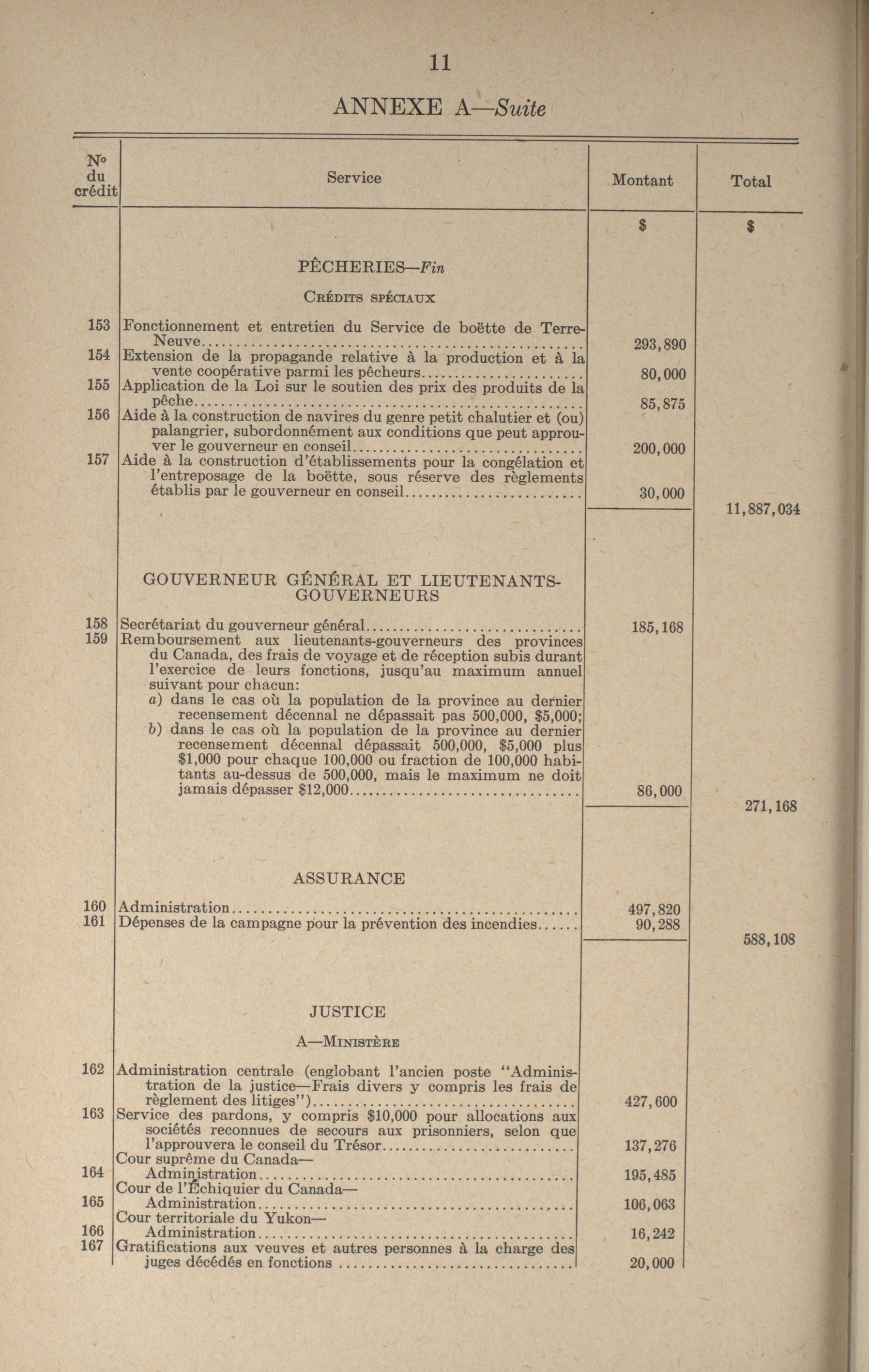 11

ANNEXE A—Suite

| Nº du crédit | Service | Montant | Total |
|---|---|---|---|
| | | $ | $ |
| | PÊCHERIES—Fin | | |
| | Crédits spéciaux | | |
| 153 | Fonctionnement et entretien du Service de boëtte de Terre-Neuve | 293,890 | |
| 154 | Extension de la propagande relative à la production et à la vente coopérative parmi les pêcheurs | 80,000 | |
| 155 | Application de la Loi sur le soutien des prix des produits de la pêche | 85,875 | |
| 156 | Aide à la construction de navires du genre petit chalutier et (ou) palangrier, subordonnément aux conditions que peut approuver le gouverneur en conseil | 200,000 | |
| 157 | Aide à la construction d'établissements pour la congélation et l'entreposage de la boëtte, sous réserve des règlements établis par le gouverneur en conseil | 30,000 | |
| | | | 11,887,034 |
| | GOUVERNEUR GÉNÉRAL ET LIEUTENANTS-GOUVERNEURS | | |
| 158 | Secrétariat du gouverneur général | 185,168 | |
| 159 | Remboursement aux lieutenants-gouverneurs des provinces du Canada, des frais de voyage et de réception subis durant l'exercice de leurs fonctions, jusqu'au maximum annuel suivant pour chacun: a) dans le cas où la population de la province au dernier recensement décennal ne dépassait pas 500,000, $5,000; b) dans le cas où la population de la province au dernier recensement décennal dépassait 500,000, $5,000 plus $1,000 pour chaque 100,000 ou fraction de 100,000 habitants au-dessus de 500,000, mais le maximum ne doit jamais dépasser $12,000 | 86,000 | |
| | | | 271,168 |
| | ASSURANCE | | |
| 160 | Administration | 497,820 | |
| 161 | Dépenses de la campagne pour la prévention des incendies | 90,288 | |
| | | | 588,108 |
| | JUSTICE | | |
| | A—Ministère | | |
| 162 | Administration centrale (englobant l'ancien poste "Administration de la justice—Frais divers y compris les frais de règlement des litiges") | 427,600 | |
| 163 | Service des pardons, y compris $10,000 pour allocations aux sociétés reconnues de secours aux prisonniers, selon que l'approuvera le conseil du Trésor | 137,276 | |
| | Cour suprême du Canada— | | |
| 164 | Administration | 195,485 | |
| | Cour de l'Échiquier du Canada— | | |
| 165 | Administration | 106,063 | |
| | Cour territoriale du Yukon— | | |
| 166 | Administration | 16,242 | |
| 167 | Gratifications aux veuves et autres personnes à la charge des juges décédés en fonctions | 20,000 | |